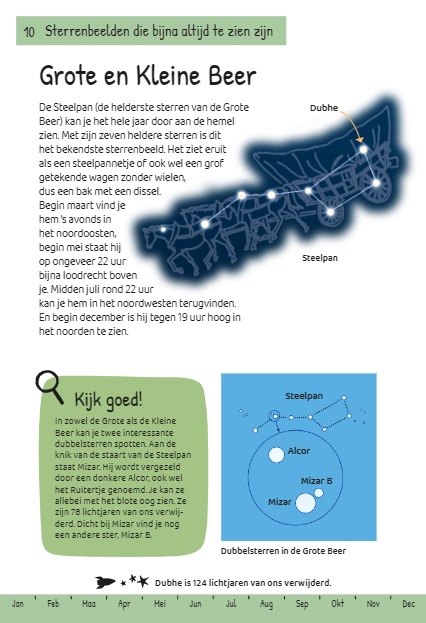 10 Sterrenbeelden die bijna altijd te zien zijn

Grote en Kleine Beer

De Steelpan (de helderste sterren van de Grote Beer) kan je het hele jaar door aan de hemel zien. Met zijn zeven heldere sterren is dit het bekendste sterrenbeeld. Het ziet eruit als een steelpannetje of ook wel een grof getekende wagen zonder wielen, dus een bak met een dissel. Begin maart vind je hem 's avonds in het noordoosten, begin mei staat hij op ongeveer 22 uur bijna loodrecht boven je. Midden juli rond 22 uur kan je hem in het noordwesten terugvinden. En begin december is hij tegen 19 uur hoog in het noorden te zien.

Dubhe

Steelpan

Kijk goed!

In zowel de Grote als de Kleine Beer kan je twee interessante dubbelsterren spotten. Aan de knik van de staart van de Steelpan staat Mizar. Hij wordt vergezeld door een donkere Alcor, ook wel het Ruitertje genoemd. Je kan ze allebei met het blote oog zien. Ze zijn 78 lichtjaren van ons verwijderd. Dicht bij Mizar vind je nog een andere ster, Mizar B.

Steelpan

Alcor

Mizar B

Mizar

Dubbelsterren in de Grote Beer

Dubhe is 124 lichtjaren van ons verwijderd.

Jan Feb Maa Apr Mei Jun Jul Aug Sep Okt Nov Dec